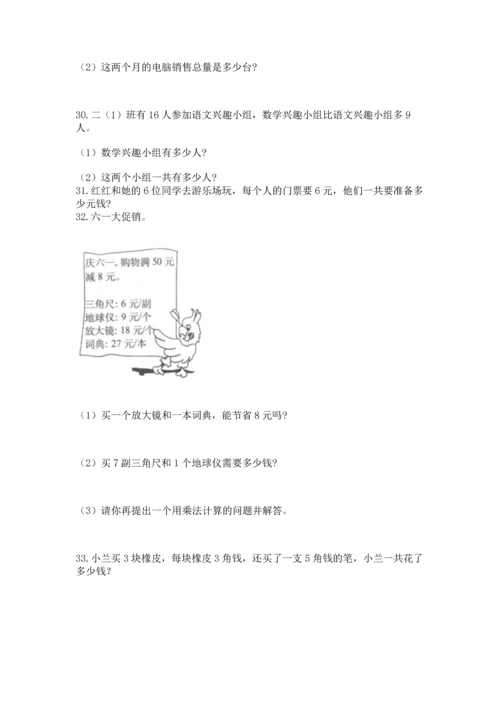 （2）这两个月的电脑销售总量是多少台？

30.二（1）班有 16 人参加语文兴趣小组，数学兴趣小组比语文兴趣小组多 9 人。

（1）数学兴趣小组有多少人？

（2）这两个小组一共有多少人？
31.红红和她的 6 位同学去游乐场玩，每个人的门票要 6 元，他们一共要准备多少元钱？
32.六一大促销。

庆六一，购物满 50 元减 8 元。

三角尺：6 元/副
地球仪：9 元/个
放大镜：18 元/个
词典：27 元/本

（1）买一个放大镜和一本词典，能节省 8 元吗？

（2）买 7 副三角尺和 1 个地球仪需要多少钱？

（3）请你再提出一个用乘法计算的问题并解答。

33.小兰买 3 块橡皮，每块橡皮 3 角钱，还买了一支 5 角钱的笔，小兰一共花了多少钱？